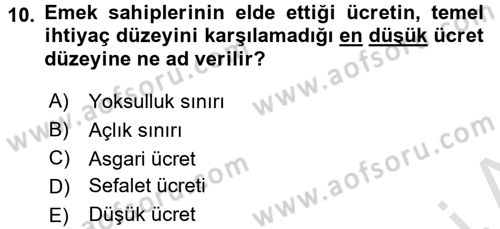 10. Emek sahiplerinin elde ettiği ücretin, temel ihtiyaç düzeyini karşılamadığı en düşük ücret düzeyine ne ad verilir?

A) Yoksulluk sınırı
B) Açlık sınırı
C) Asgari ücret
D) Sefalet ücreti
E) Düşük ücret

www.aofsoru.com www.aofsoru.com www.aofsoru.com www.aofsoru.com